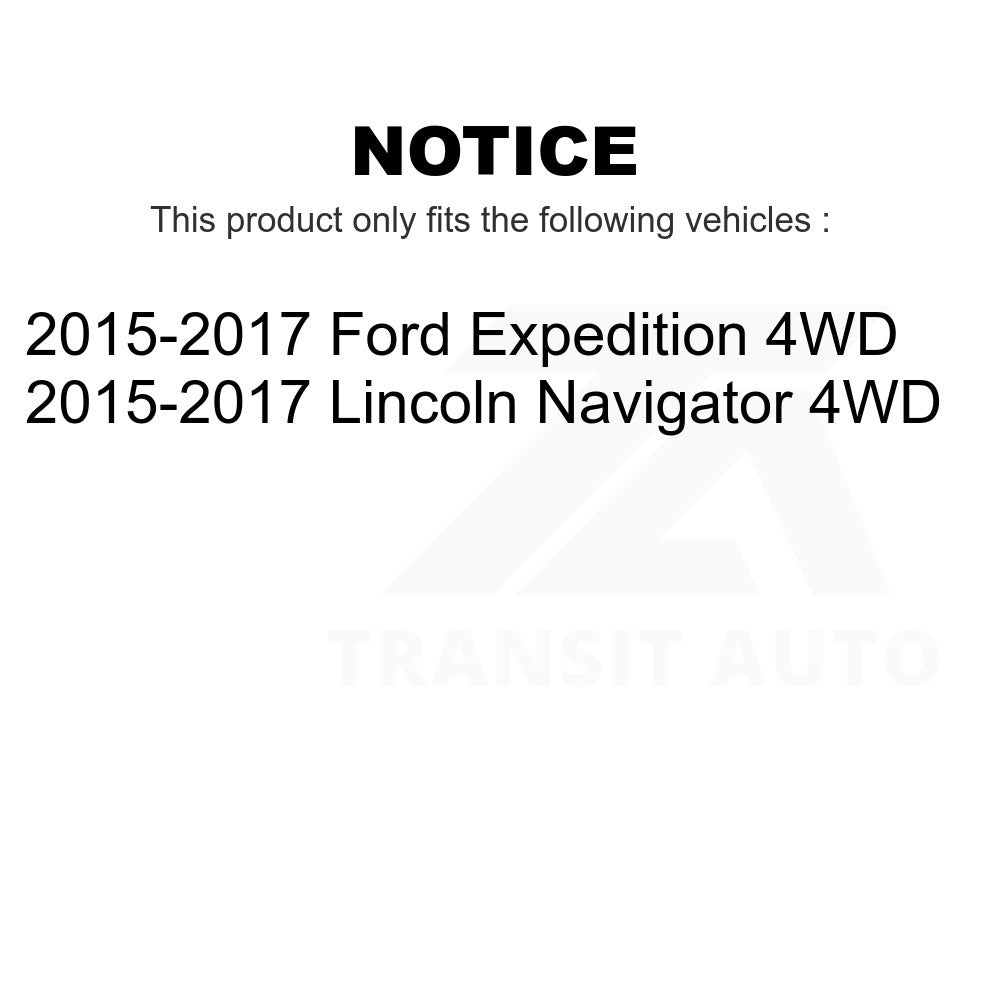 NOTICE

This product only fits the following vehicles :

2015-2017 Ford Expedition 4WD
2015-2017 Lincoln Navigator 4WD

TRANSIT AUTO